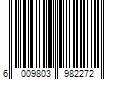 6 009803 982272